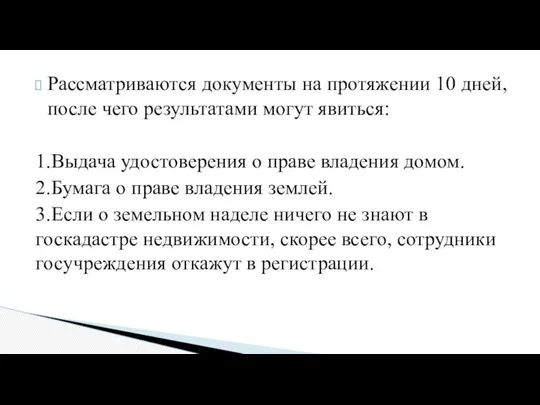 Рассматриваются документы на протяжении 10 дней, после чего результатами могут явиться:

1.Выдача удостоверения о праве владения домом.
2.Бумага о праве владения землей.
3.Если о земельном наделе ничего не знают в госкадастре недвижимости, скорее всего, сотрудники госучреждения откажут в регистрации.